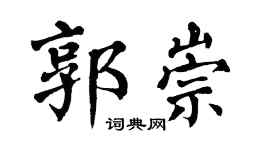 郭崇

词典网